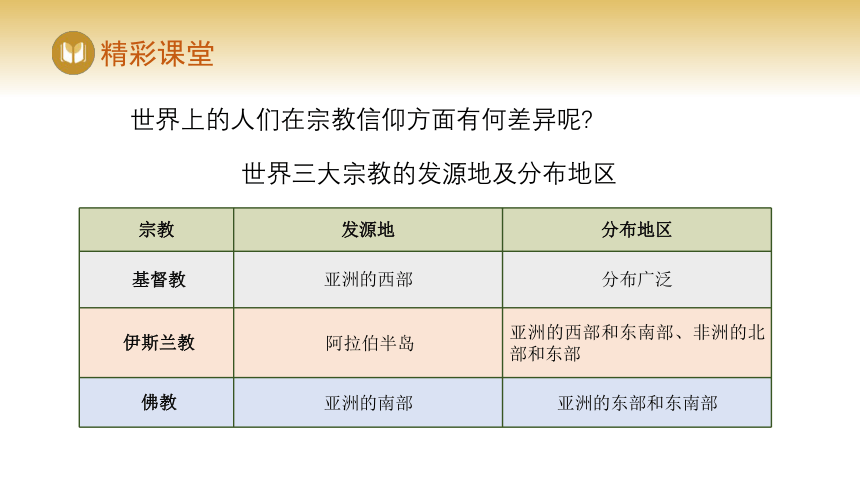 精彩课堂

世界上的人们在宗教信仰方面有何差异呢?

世界三大宗教的发源地及分布地区

| 宗教 | 发源地 | 分布地区 |
|---|---|---|
| 基督教 | 亚洲的西部 | 分布广泛 |
| 伊斯兰教 | 阿拉伯半岛 | 亚洲的西部和东南部、非洲的北部和东部 |
| 佛教 | 亚洲的南部 | 亚洲的东部和东南部 |